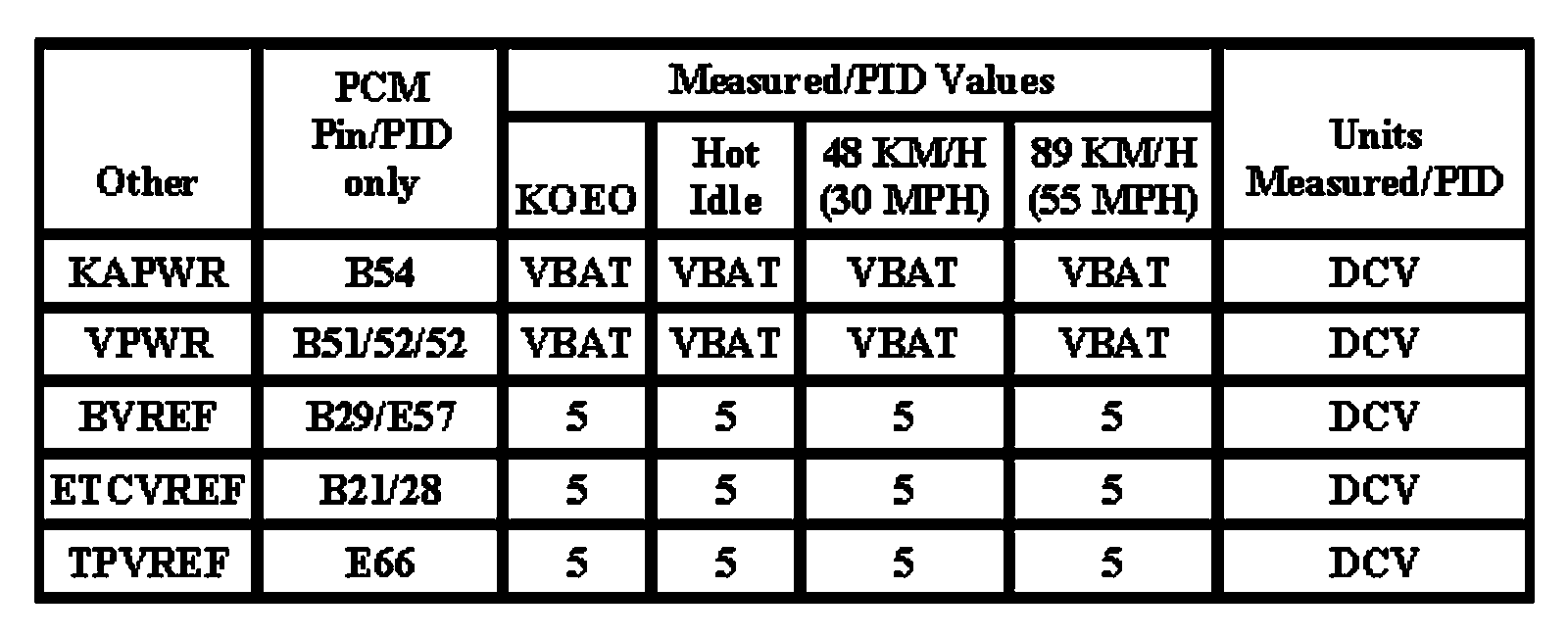 | Other | PCM Pin/PID only | Measured/PID Values | | | | Units Measured/PID |
|---|---|---|---|---|---|---|
| | | KOEO | Hot Idle | 48 KM/H (30 MPH) | 89 KM/H (55 MPH) | |
| KAPWR | B54 | VBAT | VBAT | VBAT | VBAT | DCV |
| VPWR | B51/52/52 | VBAT | VBAT | VBAT | VBAT | DCV |
| BVREF | B29/E57 | 5 | 5 | 5 | 5 | DCV |
| ETCVREF | B21/28 | 5 | 5 | 5 | 5 | DCV |
| TPVREF | E66 | 5 | 5 | 5 | 5 | DCV |